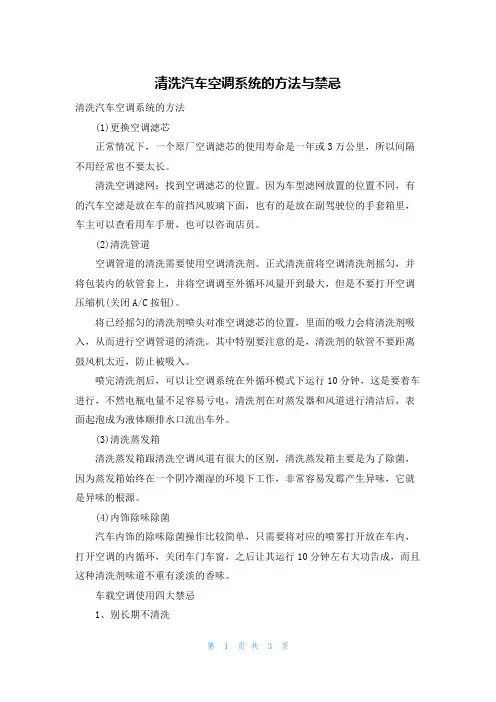 清洗汽车空调系统的方法与禁忌

清洗汽车空调系统的方法

(1)更换空调滤芯

正常情况下，一个原厂空调滤芯的使用寿命是一年或3万公里，所以间隔不用经常也不要太长。

清洗空调滤网：找到空调滤芯的位置。因为车型滤网放置的位置不同，有的汽车空滤是放在车的前挡风玻璃下面，也有的是放在副驾驶位的手套箱里，车主可以查看用车手册，也可以咨询店员。

(2)清洗管道

空调管道的清洗需要使用空调清洗剂。正式清洗前将空调清洗剂摇匀，并将包装内的软管套上，并将空调调至外循环风量开到最大，但是不要打开空调压缩机(关闭A/C按钮)。

将已经摇匀的清洗剂喷头对准空调滤芯的位置，里面的吸力会将清洗剂吸入，从而进行空调管道的清洗。其中特别要注意的是，清洗剂的软管不要距离鼓风机太近，防止被吸入。

喷完清洗剂后，可以让空调系统在外循环模式下运行10分钟，这是要着车进行，不然电瓶电量不足容易亏电，清洗剂在对蒸发器和风道进行清洁后，表面起泡成为液体顺排水口流出车外。

(3)清洗蒸发箱

清洗蒸发箱跟清洗空调风道有很大的区别，清洗蒸发箱主要是为了除菌，因为蒸发箱始终在一个阴冷潮湿的环境下工作，非常容易发霉产生异味，它就是异味的根源。

(4)内饰除味除菌

汽车内饰的除味除菌操作比较简单，只需要将对应的喷雾打开放在车内，打开空调的内循环，关闭车门车窗，之后让其运行10分钟左右大功告成，而且这种清洗剂味道不重有淡淡的香味。

车载空调使用四大禁忌

1、别长期不清洗

第 1 页 共 3 页